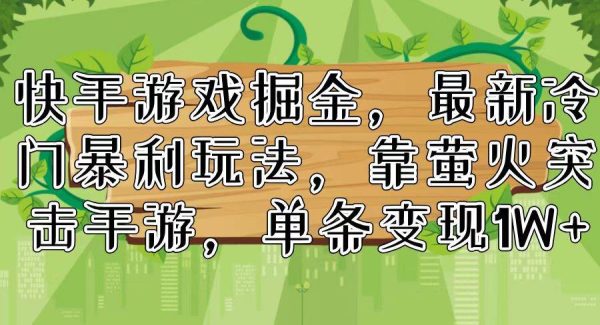 快手游戏掘金，最新冷门暴利玩法，靠萤火突击手游，单条变现1W+